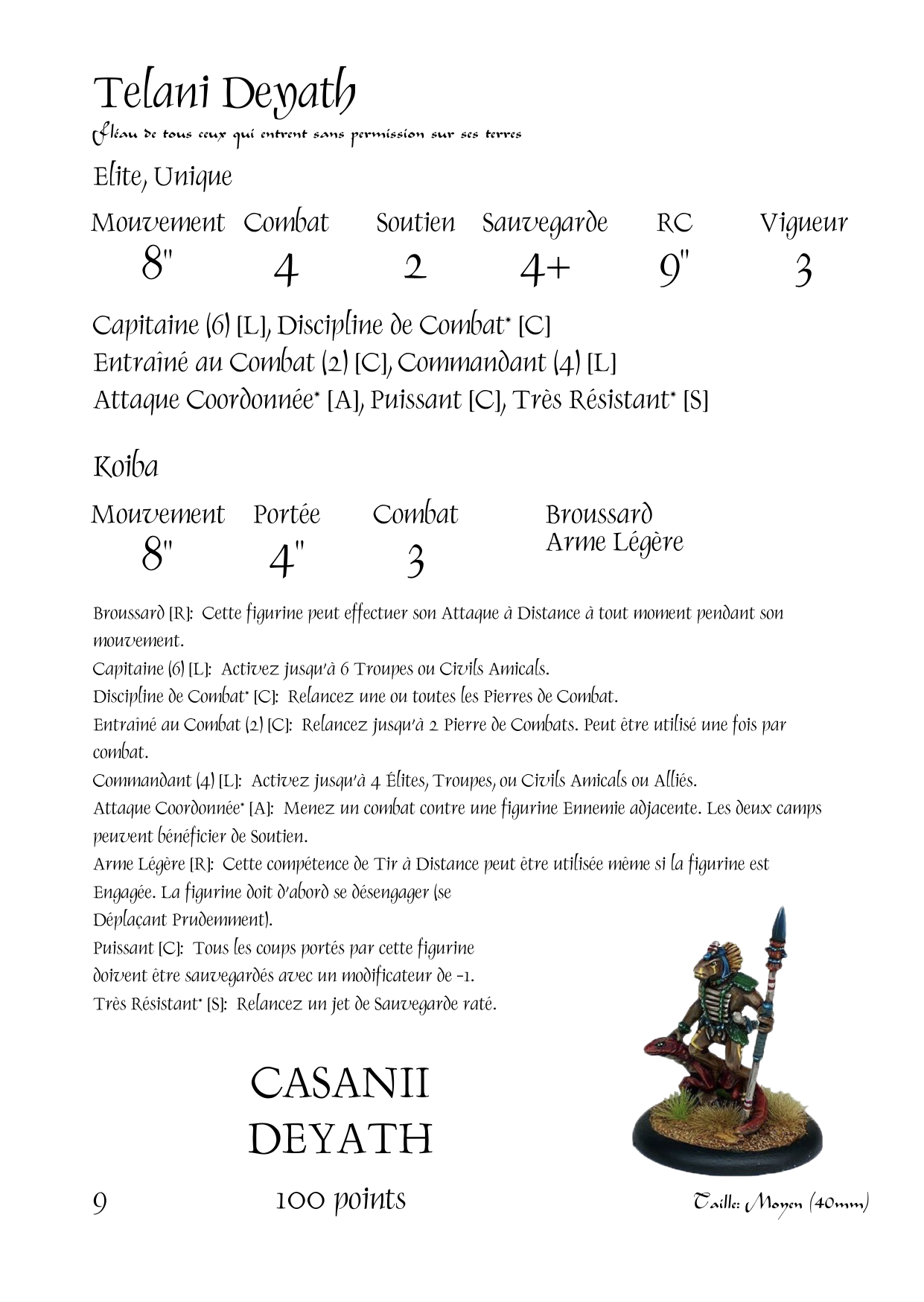 Telani Deyath

Fléau de tous ceux qui entrent sans permission sur ses terres

Elite, Unique

| Mouvement | Combat | Soutien | Sauvegarde | RC | Vigueur |
|---|---|---|---|---|---|
| 8" | 4 | 2 | 4+ | 9" | 3 |

Capitaine (6) [L], Discipline de Combat* [C]
Entraîné au Combat (2) [C], Commandant (4) [L]
Attaque Coordonnée* [A], Puissant [C], Très Résistant* [S]

Koiba

| Mouvement | Portée | Combat |
|---|---|---|
| 8" | 4" | 3 |

Broussard
Arme Légère

Broussard [R]: Cette figurine peut effectuer son Attaque à Distance à tout moment pendant son mouvement.
Capitaine (6) [L]: Activez jusqu'à 6 Troupes ou Civils Amicals.
Discipline de Combat* [C]: Relancez une ou toutes les Pierres de Combat.
Entraîné au Combat (2) [C]: Relancez jusqu'à 2 Pierre de Combats. Peut être utilisé une fois par combat.
Commandant (4) [L]: Activez jusqu'à 4 Élites, Troupes, ou Civils Amicals ou Alliés.
Attaque Coordonnée* [A]: Menez un combat contre une figurine Ennemie adjacente. Les deux camps peuvent bénéficier de Soutien.
Arme Légère [R]: Cette compétence de Tir à Distance peut être utilisée même si la figurine est Engagée. La figurine doit d'abord se désengager (se Déplaçant Prudemment).
Puissant [C]: Tous les coups portés par cette figurine doivent être sauvegardés avec un modificateur de -1.
Très Résistant* [S]: Relancez un jet de Sauvegarde raté.

CASANII
DEYATH

9

100 points

Taille: Moyen (40mm)